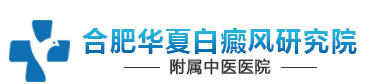 合肥华夏白癜风研究院
附属中医医院